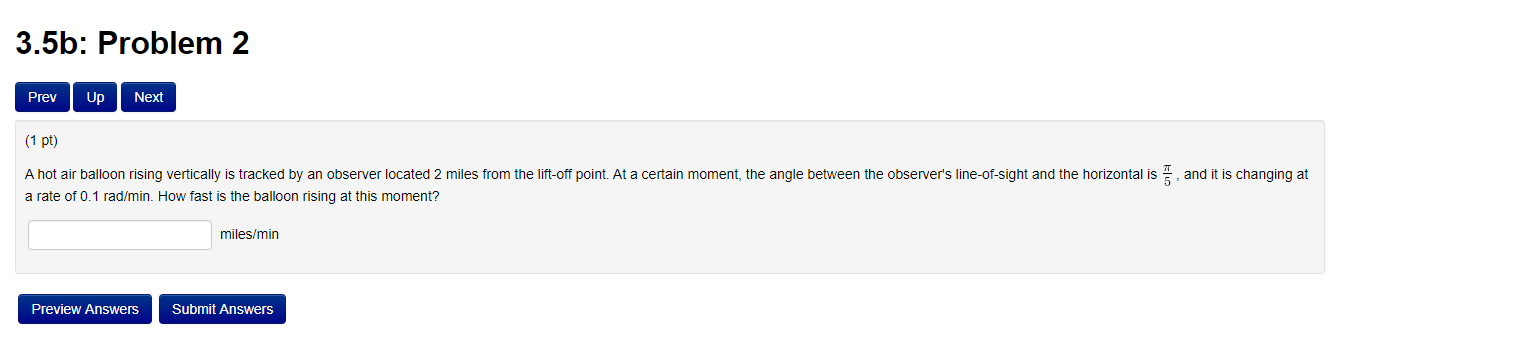 3.5b: Problem 2

Prev Up Next

(1 pt)

A hot air balloon rising vertically is tracked by an observer located 2 miles from the lift-off point. At a certain moment, the angle between the observer's line-of-sight and the horizontal is $\frac{\pi}{5}$, and it is changing at a rate of 0.1 rad/min. How fast is the balloon rising at this moment?

miles/min

Preview Answers Submit Answers